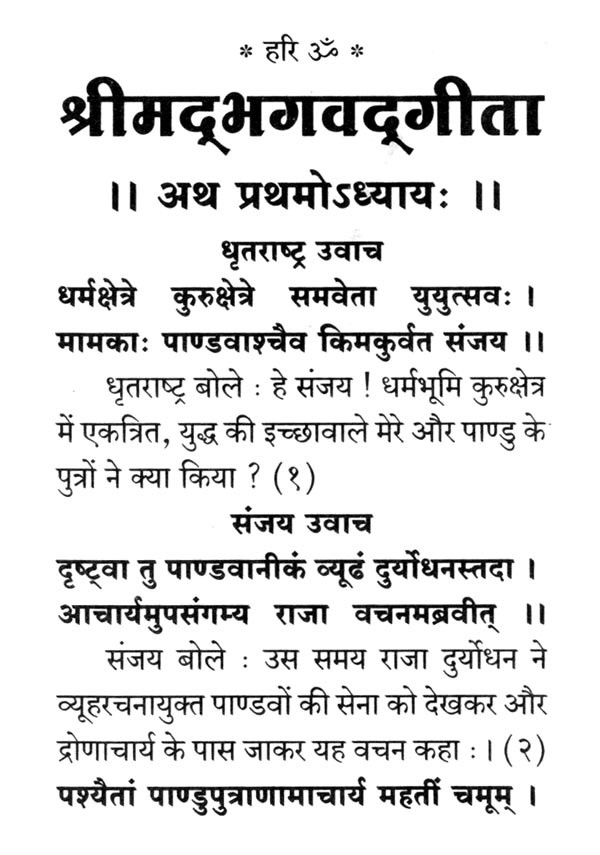 * हरि ॐ *

श्रीमद्भगवद्गीता

।। अथ प्रथमोऽध्यायः ।।

धृतराष्ट्र उवाच

धर्मक्षेत्रे कुरुक्षेत्रे समवेता युयुत्सवः ।
मामकाः पाण्डवाश्चैव किमकुर्वत संजय ।।

धृतराष्ट्र बोले : हे संजय ! धर्मभूमि कुरुक्षेत्र में एकत्रित, युद्ध की इच्छावाले मेरे और पाण्डु के पुत्रों ने क्या किया ? (१)

संजय उवाच

दृष्ट्वा तु पाण्डवानीकं व्यूढं दुर्योधनस्तदा ।
आचार्यमुपसंगम्य राजा वचनमब्रवीत् ।।

संजय बोले : उस समय राजा दुर्योधन ने व्यूहरचनायुक्त पाण्डवों की सेना को देखकर और द्रोणाचार्य के पास जाकर यह वचन कहा : । (२)

पश्यैतां पाण्डुपुत्राणामाचार्य महतीं चमूम् ।